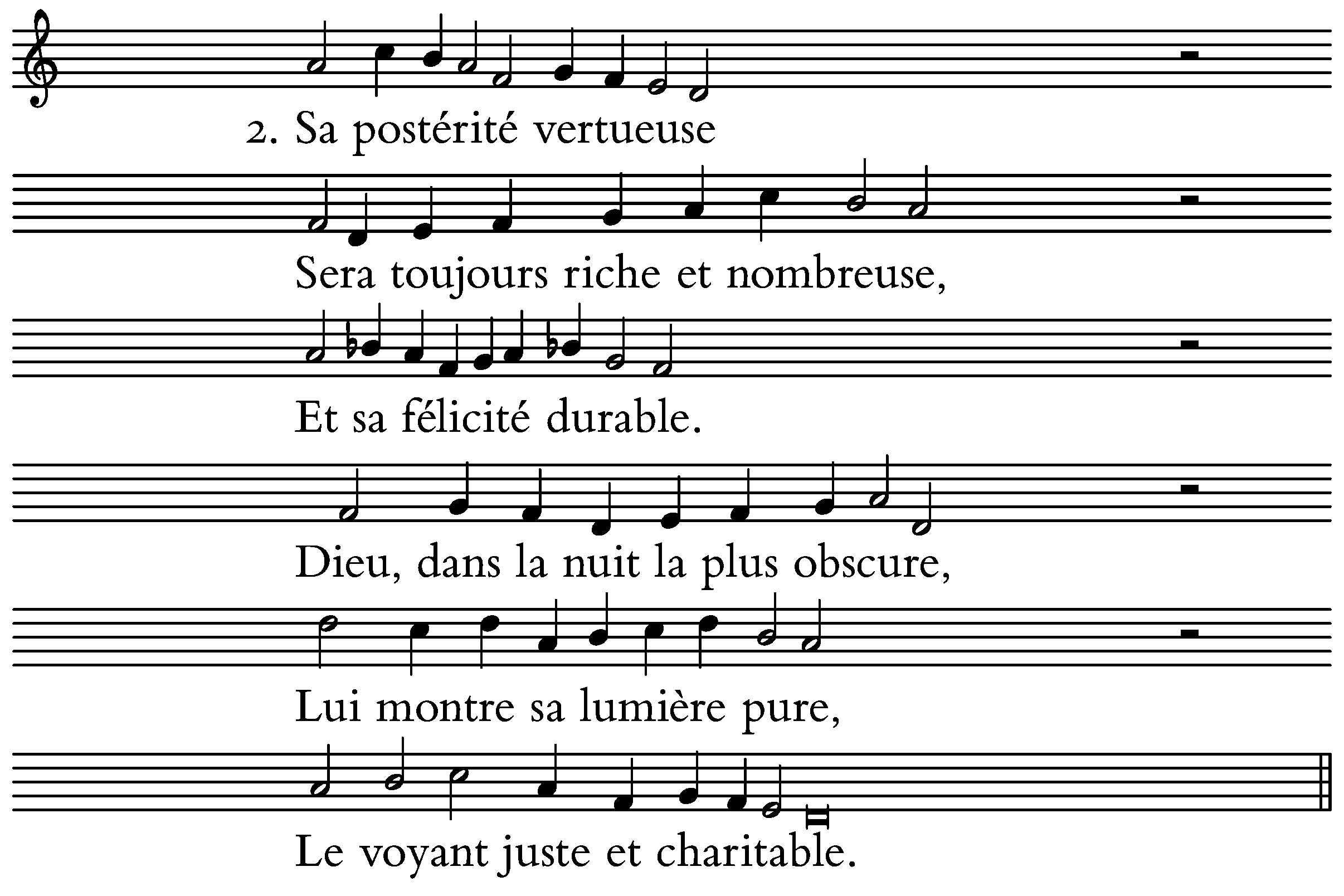 2. Sa postérité vertueuse

Sera toujours riche et nombreuse,

Et sa félicité durable.

Dieu, dans la nuit la plus obscure,

Lui montre sa lumière pure,

Le voyant juste et charitable.